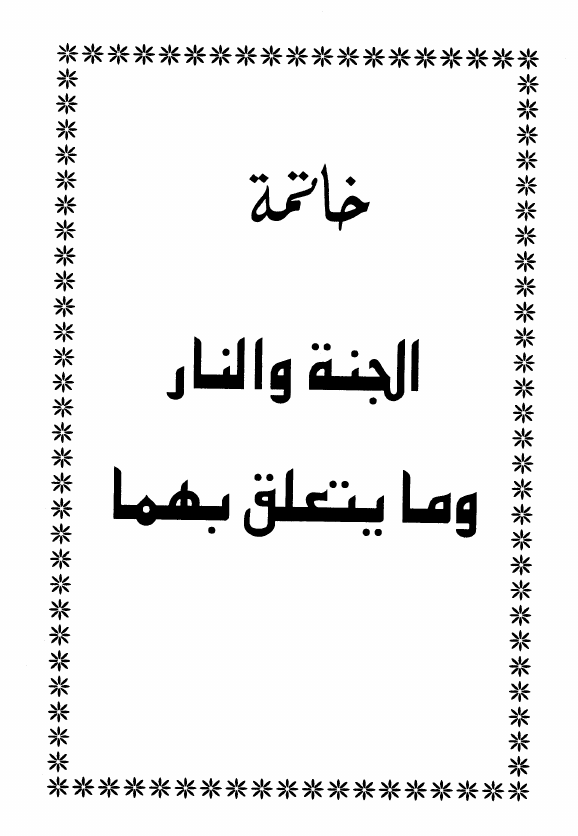 خاتمة

الجنة والنار

وما يتعلق بهما